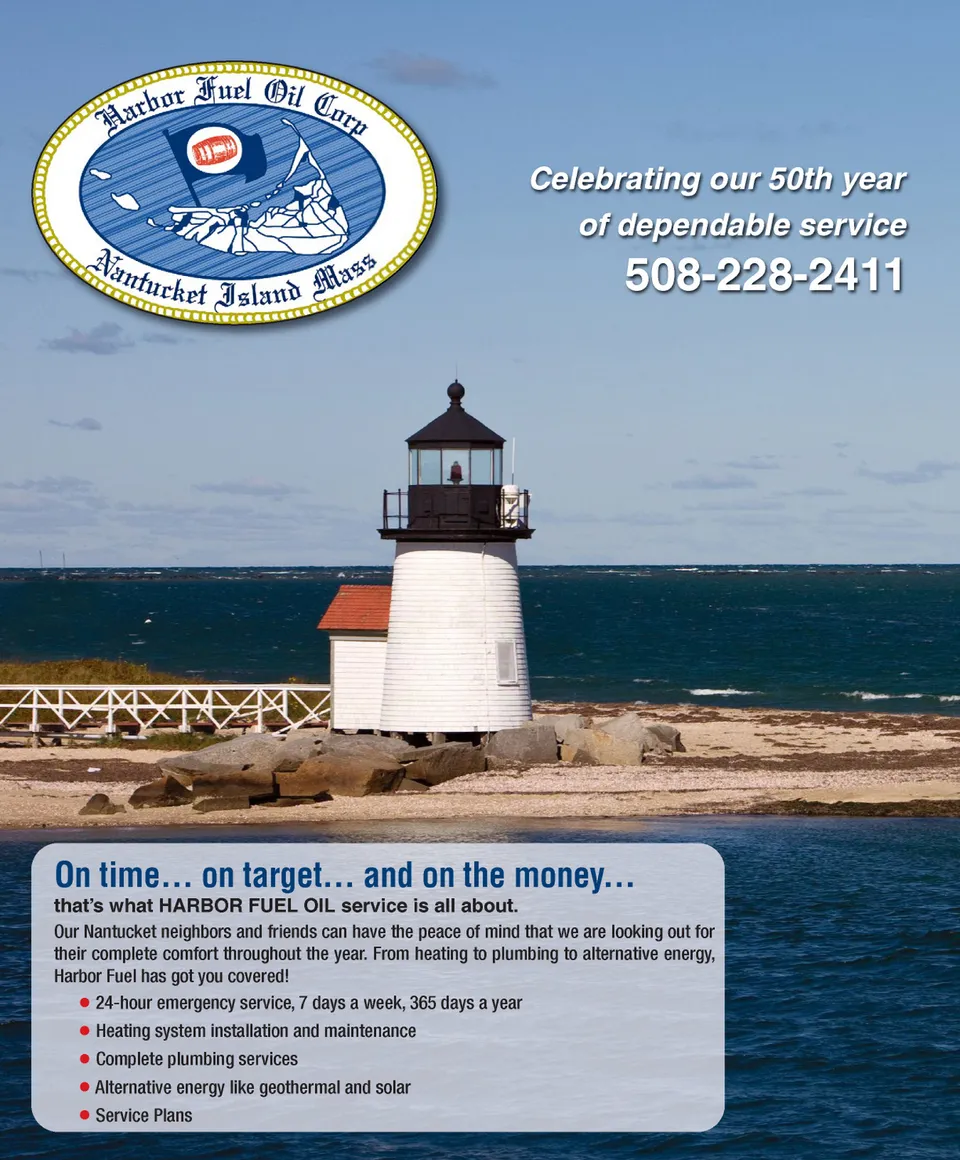 Harbor Fuel Oil Corp

Nantucket Island Mass

Celebrating our 50th year of dependable service

508-228-2411

On time… on target… and on the money…

that's what HARBOR FUEL OIL service is all about.

Our Nantucket neighbors and friends can have the peace of mind that we are looking out for their complete comfort throughout the year. From heating to plumbing to alternative energy, Harbor Fuel has got you covered!

• 24-hour emergency service, 7 days a week, 365 days a year
• Heating system installation and maintenance
• Complete plumbing services
• Alternative energy like geothermal and solar
• Service Plans